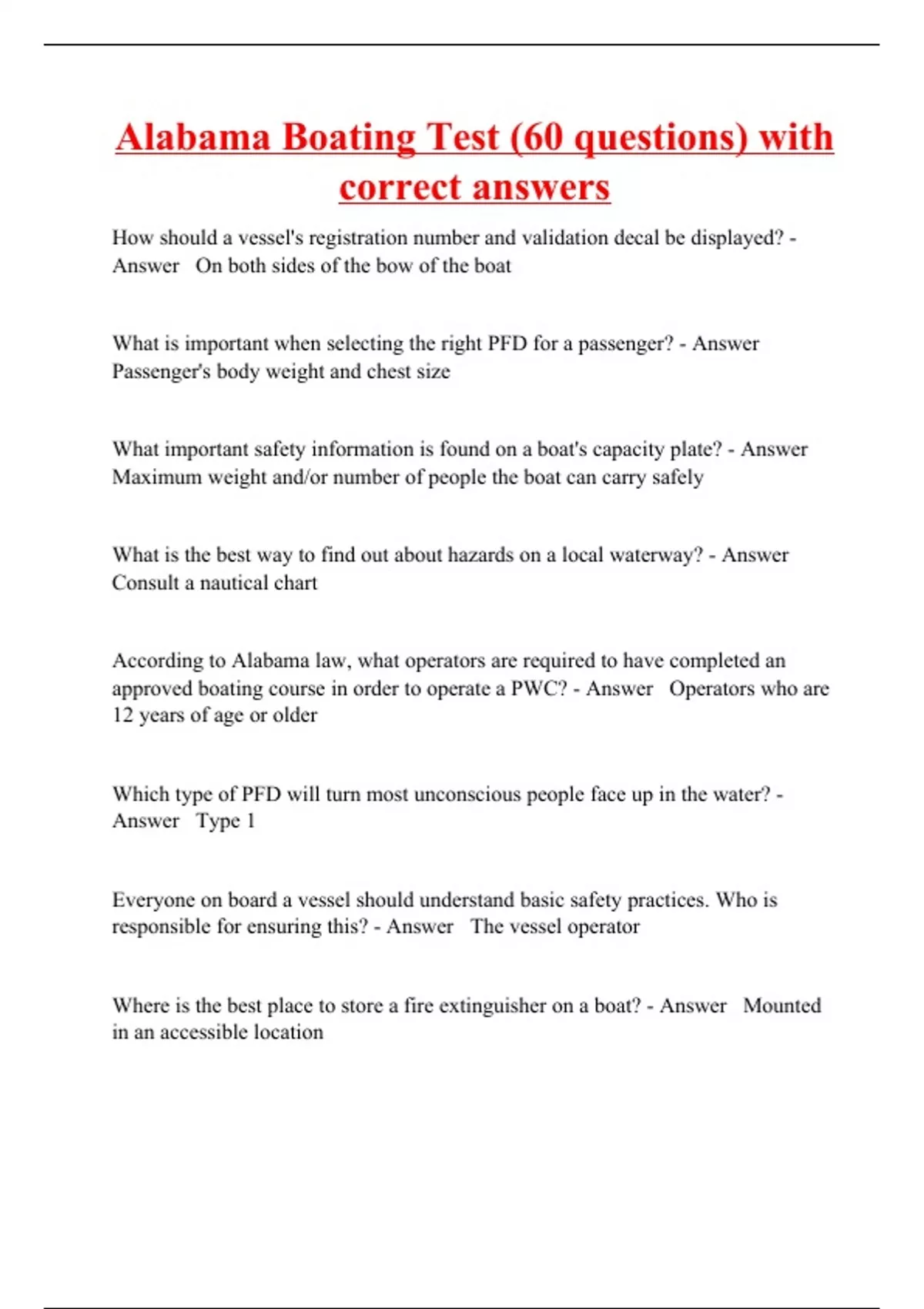 Alabama Boating Test (60 questions) with correct answers

How should a vessel's registration number and validation decal be displayed? - Answer On both sides of the bow of the boat

What is important when selecting the right PFD for a passenger? - Answer Passenger's body weight and chest size

What important safety information is found on a boat's capacity plate? - Answer Maximum weight and/or number of people the boat can carry safely

What is the best way to find out about hazards on a local waterway? - Answer Consult a nautical chart

According to Alabama law, what operators are required to have completed an approved boating course in order to operate a PWC? - Answer Operators who are 12 years of age or older

Which type of PFD will turn most unconscious people face up in the water? - Answer Type 1

Everyone on board a vessel should understand basic safety practices. Who is responsible for ensuring this? - Answer The vessel operator

Where is the best place to store a fire extinguisher on a boat? - Answer Mounted in an accessible location